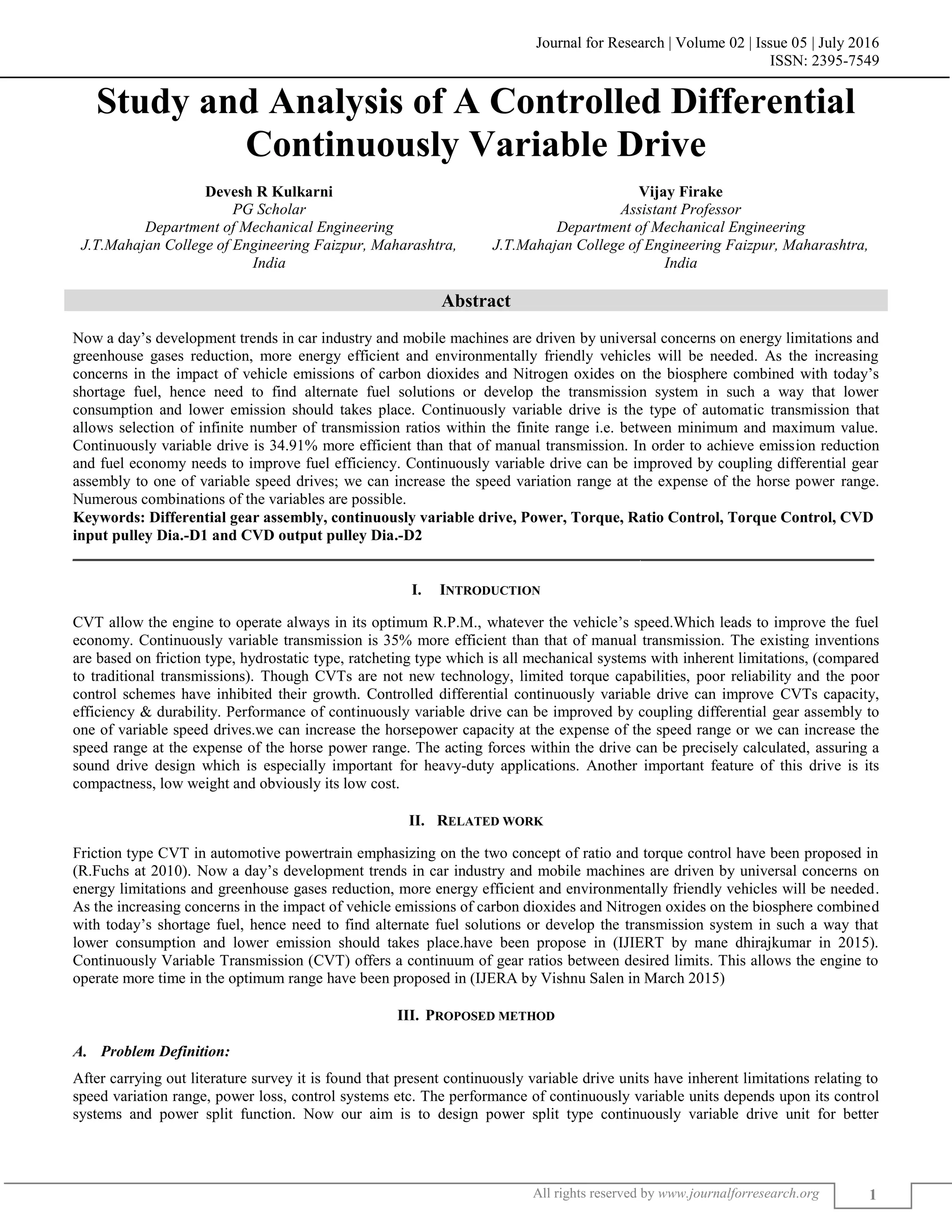 Journal for Research | Volume 02 | Issue 05 | July 2016
ISSN: 2395-7549

Study and Analysis of A Controlled Differential Continuously Variable Drive

Devesh R Kulkarni
PG Scholar
Department of Mechanical Engineering
J.T.Mahajan College of Engineering Faizpur, Maharashtra, India

Vijay Firake
Assistant Professor
Department of Mechanical Engineering
J.T.Mahajan College of Engineering Faizpur, Maharashtra, India

Abstract

Now a day's development trends in car industry and mobile machines are driven by universal concerns on energy limitations and greenhouse gases reduction, more energy efficient and environmentally friendly vehicles will be needed. As the increasing concerns in the impact of vehicle emissions of carbon dioxides and Nitrogen oxides on the biosphere combined with today's shortage fuel, hence need to find alternate fuel solutions or develop the transmission system in such a way that lower consumption and lower emission should takes place. Continuously variable drive is the type of automatic transmission that allows selection of infinite number of transmission ratios within the finite range i.e. between minimum and maximum value. Continuously variable drive is 34.91% more efficient than that of manual transmission. In order to achieve emission reduction and fuel economy needs to improve fuel efficiency. Continuously variable drive can be improved by coupling differential gear assembly to one of variable speed drives; we can increase the speed variation range at the expense of the horse power range. Numerous combinations of the variables are possible.
Keywords: Differential gear assembly, continuously variable drive, Power, Torque, Ratio Control, Torque Control, CVD input pulley Dia.-D1 and CVD output pulley Dia.-D2

I. INTRODUCTION

CVT allow the engine to operate always in its optimum R.P.M., whatever the vehicle's speed.Which leads to improve the fuel economy. Continuously variable transmission is 35% more efficient than that of manual transmission. The existing inventions are based on friction type, hydrostatic type, ratcheting type which is all mechanical systems with inherent limitations, (compared to traditional transmissions). Though CVTs are not new technology, limited torque capabilities, poor reliability and the poor control schemes have inhibited their growth. Controlled differential continuously variable drive can improve CVTs capacity, efficiency & durability. Performance of continuously variable drive can be improved by coupling differential gear assembly to one of variable speed drives.we can increase the horsepower capacity at the expense of the speed range or we can increase the speed range at the expense of the horse power range. The acting forces within the drive can be precisely calculated, assuring a sound drive design which is especially important for heavy-duty applications. Another important feature of this drive is its compactness, low weight and obviously its low cost.

II. RELATED WORK

Friction type CVT in automotive powertrain emphasizing on the two concept of ratio and torque control have been proposed in (R.Fuchs at 2010). Now a day's development trends in car industry and mobile machines are driven by universal concerns on energy limitations and greenhouse gases reduction, more energy efficient and environmentally friendly vehicles will be needed. As the increasing concerns in the impact of vehicle emissions of carbon dioxides and Nitrogen oxides on the biosphere combined with today's shortage fuel, hence need to find alternate fuel solutions or develop the transmission system in such a way that lower consumption and lower emission should takes place.have been propose in (IJIERT by mane dhirajkumar in 2015). Continuously Variable Transmission (CVT) offers a continuum of gear ratios between desired limits. This allows the engine to operate more time in the optimum range have been proposed in (IJERA by Vishnu Salen in March 2015)

III. PROPOSED METHOD

A. Problem Definition:

After carrying out literature survey it is found that present continuously variable drive units have inherent limitations relating to speed variation range, power loss, control systems etc. The performance of continuously variable units depends upon its control systems and power split function. Now our aim is to design power split type continuously variable drive unit for better

All rights reserved by www.journalforresearch.org
1